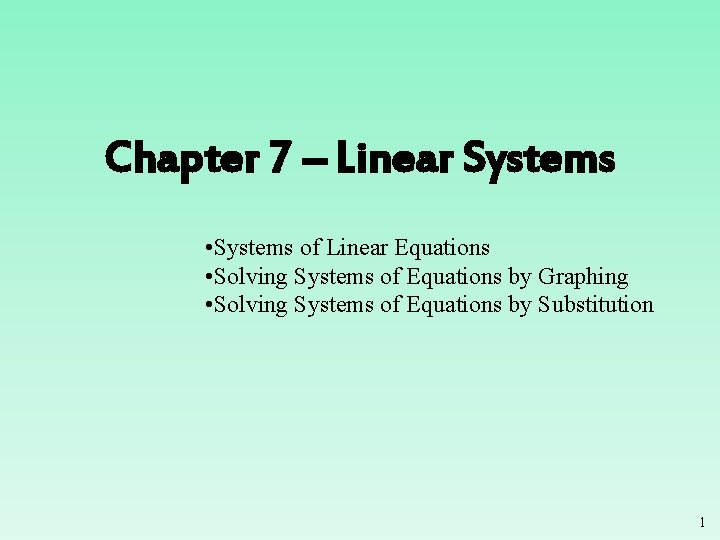 Chapter 7 – Linear Systems

• Systems of Linear Equations
• Solving Systems of Equations by Graphing
• Solving Systems of Equations by Substitution

1